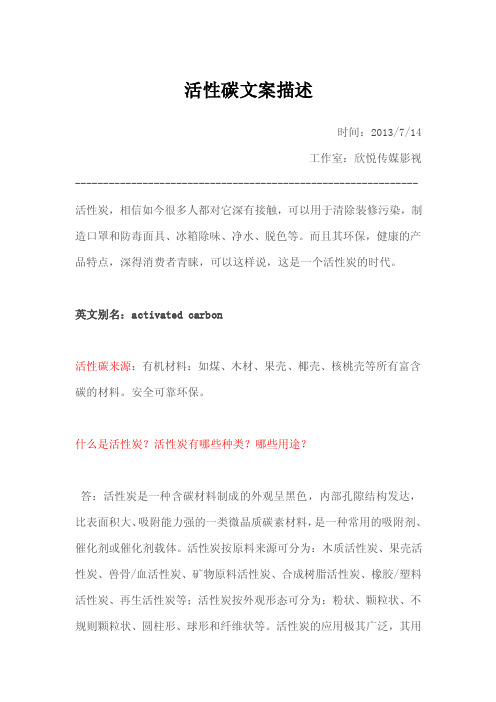 活性碳文案描述

时间：2013/7/14

工作室：欣悦传媒影视

------------------------------------------------------------

活性炭，相信如今很多人都对它深有接触，可以用于清除装修污染，制造口罩和防毒面具、冰箱除味、净水、脱色等。而且其环保，健康的产品特点，深得消费者青睐，可以这样说，这是一个活性炭的时代。

英文别名：activated carbon

活性碳来源：有机材料：如煤、木材、果壳、椰壳、核桃壳等所有富含碳的材料。安全可靠环保。

什么是活性炭？活性炭有哪些种类？哪些用途？

答：活性炭是一种含碳材料制成的外观呈黑色，内部孔隙结构发达，比表面积大、吸附能力强的一类微晶质碳素材料，是一种常用的吸附剂、催化剂或催化剂载体。活性炭按原料来源可分为：木质活性炭、果壳活性炭、兽骨/血活性炭、矿物原料活性炭、合成树脂活性炭、橡胶/塑料活性炭、再生活性炭等；活性炭按外观形态可分为：粉状、颗粒状、不规则颗粒状、圆柱形、球形和纤维状等。活性炭的应用极其广泛，其用